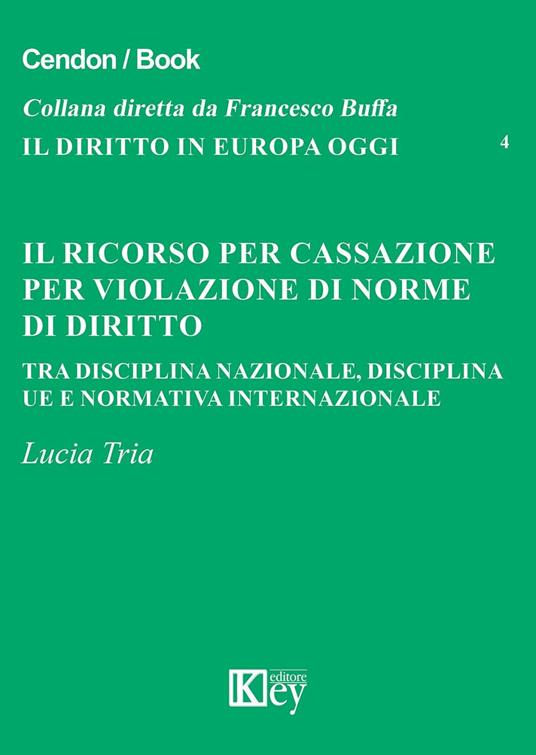 Cendon / Book

Collana diretta da Francesco Buffa

IL DIRITTO IN EUROPA OGGI 4

IL RICORSO PER CASSAZIONE PER VIOLAZIONE DI NORME DI DIRITTO

TRA DISCIPLINA NAZIONALE, DISCIPLINA UE E NORMATIVA INTERNAZIONALE

Lucia Tria

Key editore